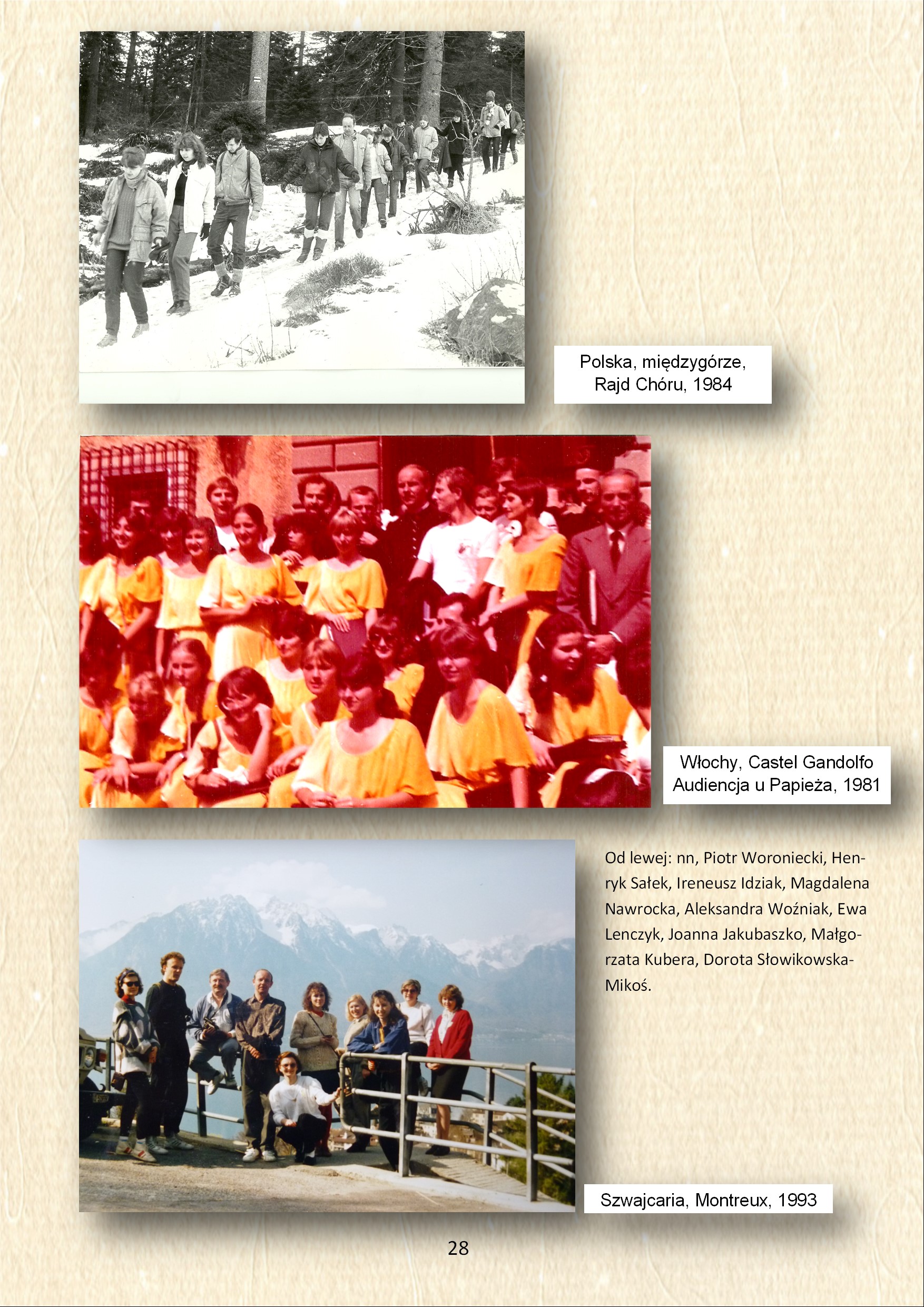 Polska, międzygórze, Rajd Chóru, 1984

Włochy, Castel Gandolfo Audiencja u Papieża, 1981

Od lewej: nn, Piotr Woroniecki, Henryk Sałek, Ireneusz Idziak, Magdalena Nawrocka, Aleksandra Woźniak, Ewa Lenczyk, Joanna Jakubaszko, Małgorzata Kubera, Dorota Słowikowska-Mikoś.

Szwajcaria, Montreux, 1993

28